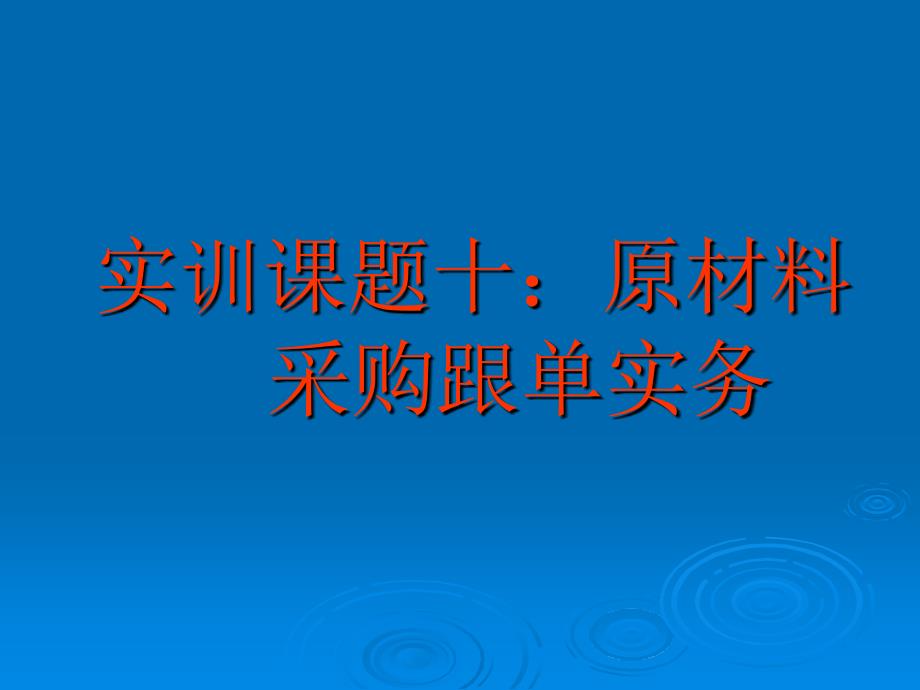 实训课题十：原材料采购跟单实务